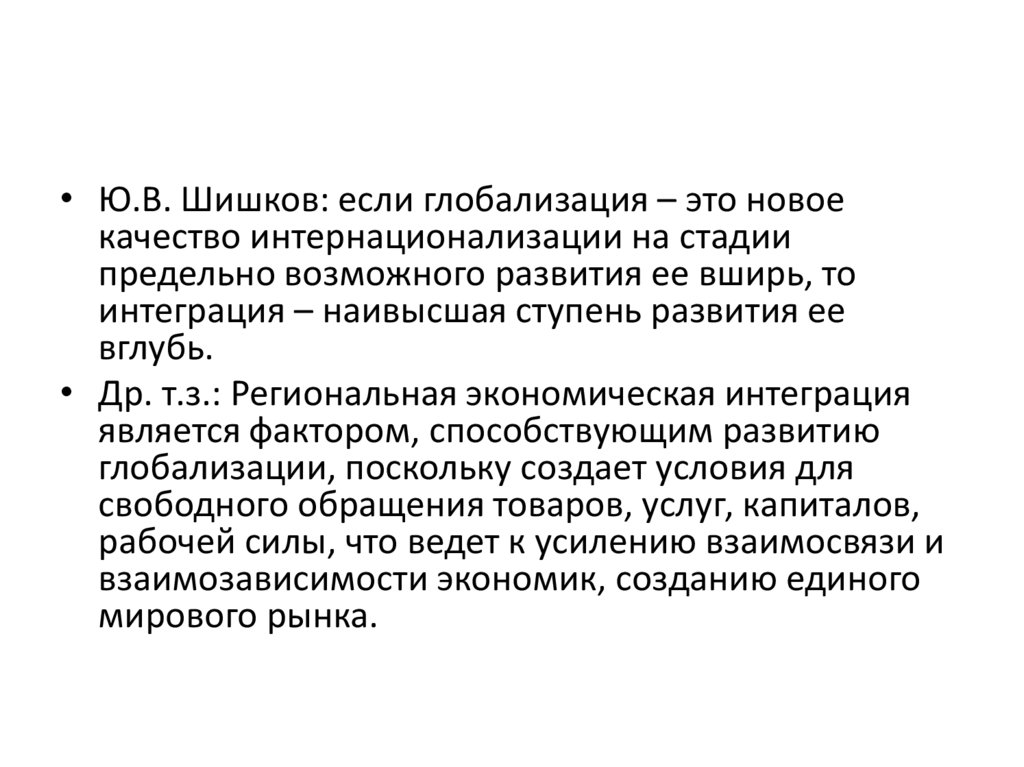 • Ю.В. Шишков: если глобализация – это новое качество интернационализации на стадии предельно возможного развития ее вширь, то интеграция – наивысшая ступень развития ее вглубь.

• Др. т.з.: Региональная экономическая интеграция является фактором, способствующим развитию глобализации, поскольку создает условия для свободного обращения товаров, услуг, капиталов, рабочей силы, что ведет к усилению взаимосвязи и взаимозависимости экономик, созданию единого мирового рынка.